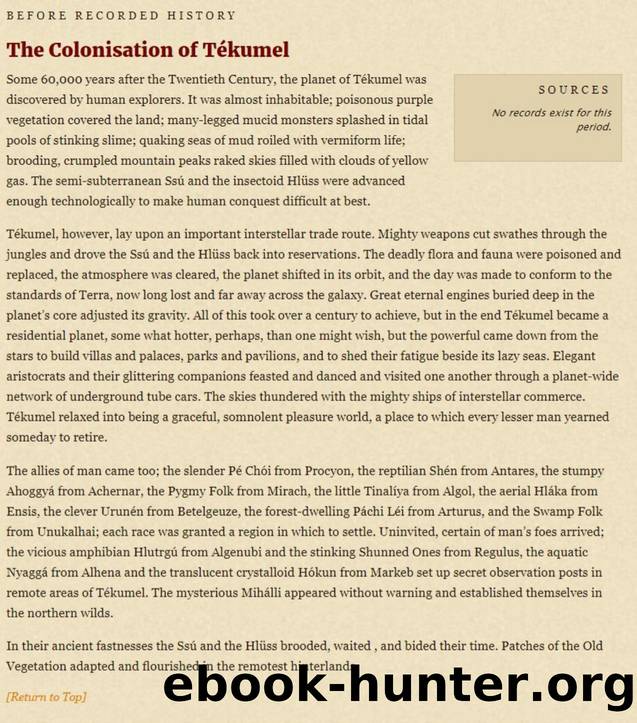 BEFORE RECORDED HISTORY

The Colonisation of Tékumel

Some 60,000 years after the Twentieth Century, the planet of Tékumel was discovered by human explorers. It was almost inhabitable; poisonous purple vegetation covered the land; many-legged mucid monsters splashed in tidal pools of stinking slime; quaking seas of mud roiled with vermiform life; brooding, crumpled mountain peaks raked skies filled with clouds of yellow gas. The semi-subterranean Ssú and the insectoid Hlüss were advanced enough technologically to make human conquest difficult at best.

SOURCES

No records exist for this period.

Tékumel, however, lay upon an important interstellar trade route. Mighty weapons cut swathes through the jungles and drove the Ssú and the Hlüss back into reservations. The deadly flora and fauna were poisoned and replaced, the atmosphere was cleared, the planet shifted in its orbit, and the day was made to conform to the standards of Terra, now long lost and far away across the galaxy. Great eternal engines buried deep in the planet's core adjusted its gravity. All of this took over a century to achieve, but in the end Tékumel became a residential planet, some what hotter, perhaps, than one might wish, but the powerful came down from the stars to build villas and palaces, parks and pavilions, and to shed their fatigue beside its lazy seas. Elegant aristocrats and their glittering companions feasted and danced and visited one another through a planet-wide network of underground tube cars. The skies thundered with the mighty ships of interstellar commerce. Tékumel relaxed into being a graceful, somnolent pleasure world, a place to which every lesser man yearned someday to retire.

The allies of man came too; the slender Pé Chói from Procyon, the reptilian Shén from Antares, the stumpy Ahoggyá from Achernar, the Pygmy Folk from Mirach, the little Tinalíya from Algol, the aerial Hláka from Ensis, the clever Urunén from Betelgeuze, the forest-dwelling Páchi Léi from Arturus, and the Swamp Folk from Unukalhai; each race was granted a region in which to settle. Uninvited, certain of man's foes arrived; the vicious amphibian Hlutrgú from Algenubi and the stinking Shunned Ones from Regulus, the aquatic Nyaggá from Alhena and the translucent crystalloid Hókun from Markeb set up secret observation posts in remote areas of Tékumel. The mysterious Mihálli appeared without warning and established themselves in the northern wilds.

In their ancient fastnesses the Ssú and the Hlüss brooded, waited , and bided their time. Patches of the Old Vegetation adapted and flourished in the remotest hinterland.

[Return to Top]

ebook-hunter.org